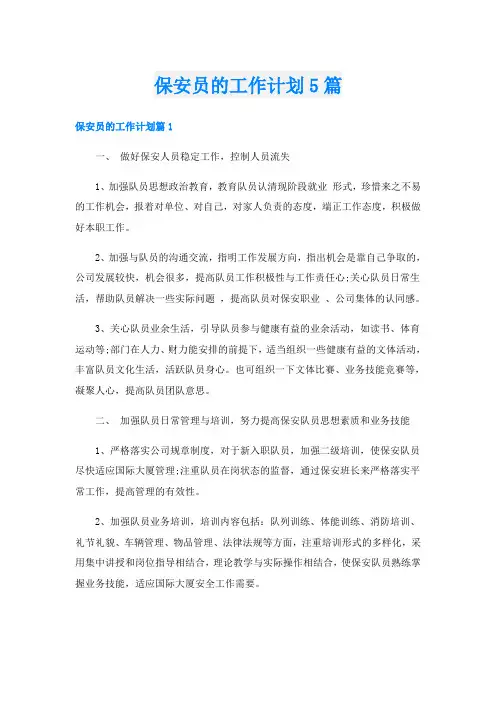 保安员的工作计划5篇

保安员的工作计划篇1

一、 做好保安人员稳定工作，控制人员流失

1、加强队员思想政治教育，教育队员认清现阶段就业 形式，珍惜来之不易的工作机会，报着对单位、对自己，对家人负责的态度，端正工作态度，积极做好本职工作。

2、加强与队员的沟通交流，指明工作发展方向，指出机会是靠自己争取的，公司发展较快，机会很多，提高队员工作积极性与工作责任心;关心队员日常生活，帮助队员解决一些实际问题 ，提高队员对保安职业 、公司集体的认同感。

3、关心队员业余生活，引导队员参与健康有益的业余活动，如读书、体育运动等;部门在人力、财力能安排的前提下，适当组织一些健康有益的文体活动，丰富队员文化生活，活跃队员身心。也可组织一下文体比赛、业务技能竞赛等，凝聚人心，提高队员团队意思。

二、 加强队员日常管理与培训，努力提高保安队员思想素质和业务技能

1、严格落实公司规章制度，对于新入职队员，加强二级培训，使保安队员尽快适应国际大厦管理;注重队员在岗状态的监督，通过保安班长来严格落实平常工作，提高管理的有效性。

2、加强队员业务培训，培训内容包括：队列训练、体能训练、消防培训、礼节礼貌、车辆管理、物品管理、法律法规等方面，注重培训形式的多样化，采用集中讲授和岗位指导相结合，理论教学与实际操作相结合，使保安队员熟练掌握业务技能，适应国际大厦安全工作需要。